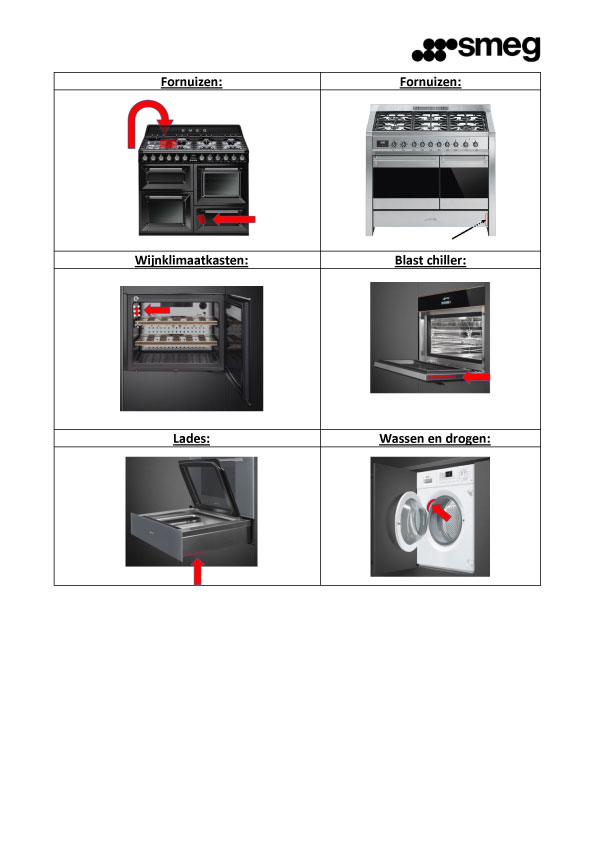 smeg

| Fornuizen: | Fornuizen: |
|---|---|
| | |
| Wijnklimaatkasten: | Blast chiller: |
| | |
| Lades: | Wassen en drogen: |
| | |